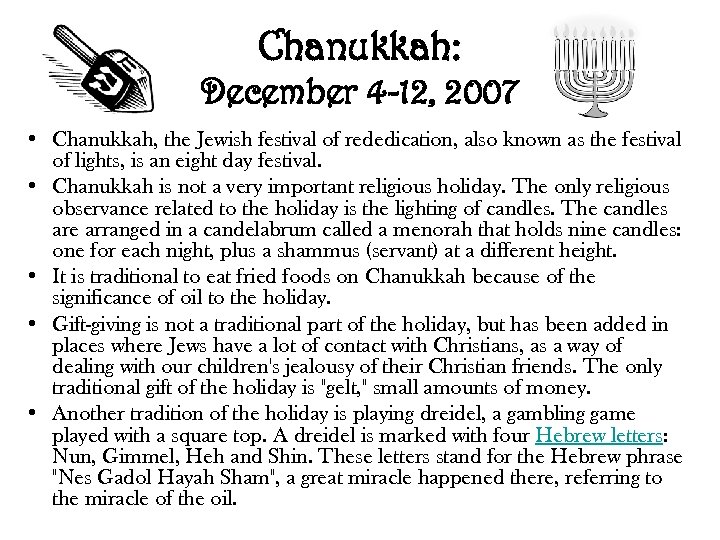 Chanukkah:
December 4-12, 2007

• Chanukkah, the Jewish festival of rededication, also known as the festival of lights, is an eight day festival.
• Chanukkah is not a very important religious holiday. The only religious observance related to the holiday is the lighting of candles. The candles are arranged in a candelabrum called a menorah that holds nine candles: one for each night, plus a shammus (servant) at a different height.
• It is traditional to eat fried foods on Chanukkah because of the significance of oil to the holiday.
• Gift-giving is not a traditional part of the holiday, but has been added in places where Jews have a lot of contact with Christians, as a way of dealing with our children's jealousy of their Christian friends. The only traditional gift of the holiday is "gelt," small amounts of money.
• Another tradition of the holiday is playing dreidel, a gambling game played with a square top. A dreidel is marked with four Hebrew letters: Nun, Gimmel, Heh and Shin. These letters stand for the Hebrew phrase "Nes Gadol Hayah Sham", a great miracle happened there, referring to the miracle of the oil.